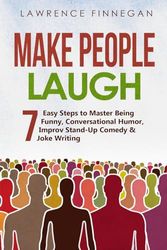 LAWRENCE FINNEGAN

MAKE PEOPLE LAUGH

7 Easy Steps to Master Being Funny, Conversational Humor, Improv Stand-Up Comedy & Joke Writing